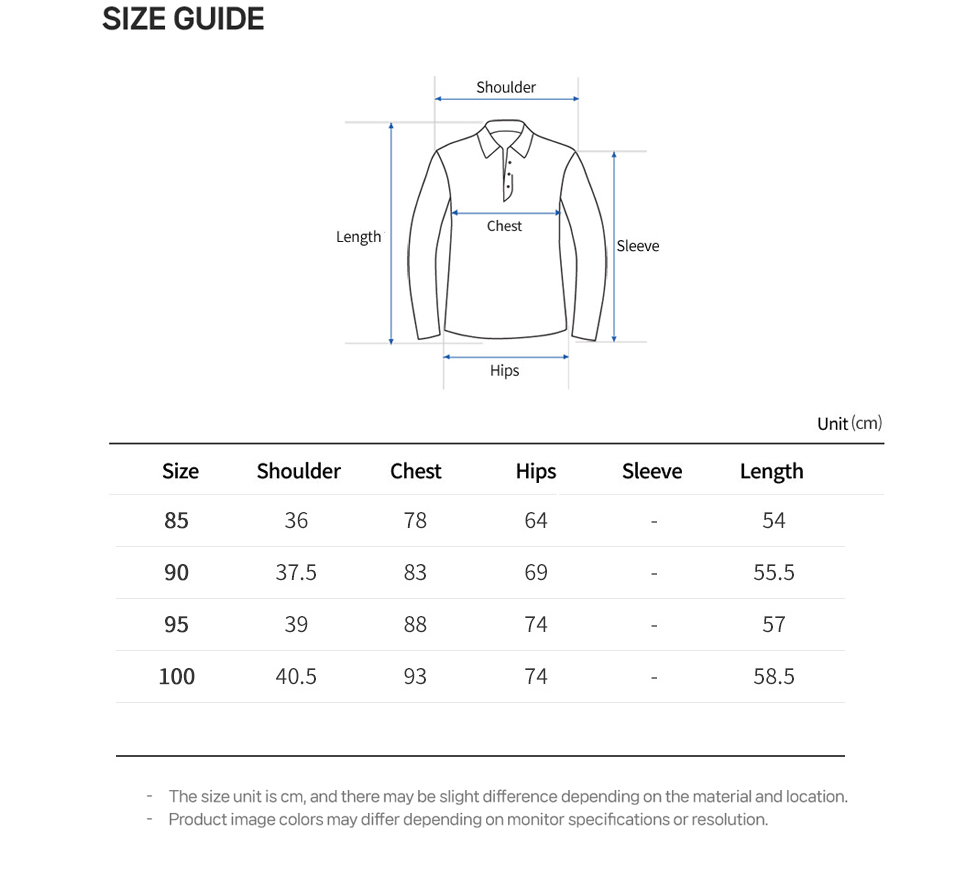 SIZE GUIDE

Shoulder
Length
Chest
Sleeve
Hips

Unit (cm)

| Size | Shoulder | Chest | Hips | Sleeve | Length |
|---|---|---|---|---|---|
| 85 | 36 | 78 | 64 | - | 54 |
| 90 | 37.5 | 83 | 69 | - | 55.5 |
| 95 | 39 | 88 | 74 | - | 57 |
| 100 | 40.5 | 93 | 74 | - | 58.5 |

- The size unit is cm, and there may be slight difference depending on the material and location.
- Product image colors may differ depending on monitor specifications or resolution.